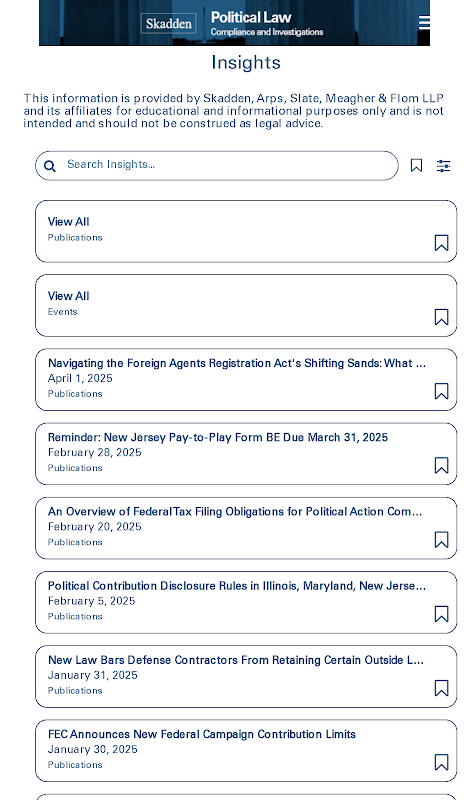 Skadden Political Law
Compliance and Investigations

Insights

This information is provided by Skadden, Arps, Slate, Meagher & Flom LLP and its affiliates for educational and informational purposes only and is not intended and should not be construed as legal advice.

Search Insights...

View All
Publications

View All
Events

Navigating the Foreign Agents Registration Act's Shifting Sands: What ...
April 1, 2025
Publications

Reminder: New Jersey Pay-to-Play Form BE Due March 31, 2025
February 28, 2025
Publications

An Overview of Federal Tax Filing Obligations for Political Action Com...
February 20, 2025
Publications

Political Contribution Disclosure Rules in Illinois, Maryland, New Jerse...
February 5, 2025
Publications

New Law Bars Defense Contractors From Retaining Certain Outside L...
January 31, 2025
Publications

FEC Announces New Federal Campaign Contribution Limits
January 30, 2025
Publications